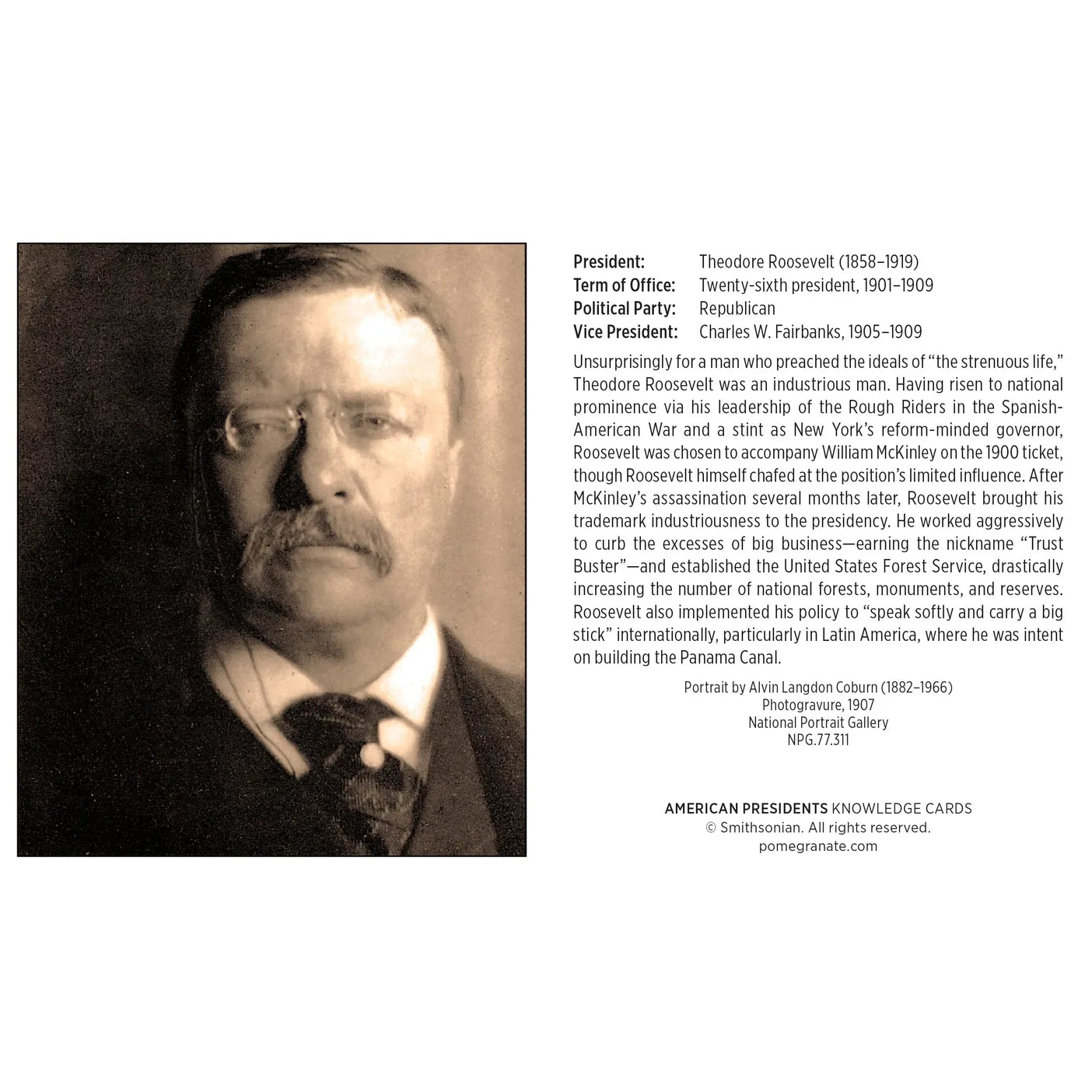 President: Theodore Roosevelt (1858–1919)
Term of Office: Twenty-sixth president, 1901–1909
Political Party: Republican
Vice President: Charles W. Fairbanks, 1905–1909

Unsurprisingly for a man who preached the ideals of "the strenuous life," Theodore Roosevelt was an industrious man. Having risen to national prominence via his leadership of the Rough Riders in the Spanish-American War and a stint as New York's reform-minded governor, Roosevelt was chosen to accompany William McKinley on the 1900 ticket, though Roosevelt himself chafed at the position's limited influence. After McKinley's assassination several months later, Roosevelt brought his trademark industriousness to the presidency. He worked aggressively to curb the excesses of big business—earning the nickname "Trust Buster"—and established the United States Forest Service, drastically increasing the number of national forests, monuments, and reserves. Roosevelt also implemented his policy to "speak softly and carry a big stick" internationally, particularly in Latin America, where he was intent on building the Panama Canal.

Portrait by Alvin Langdon Coburn (1882–1966)
Photogravure, 1907
National Portrait Gallery
NPG.77.311

AMERICAN PRESIDENTS KNOWLEDGE CARDS
© Smithsonian. All rights reserved.
pomegranate.com